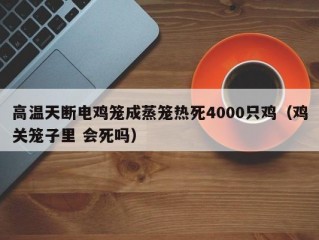 高温天断电鸡笼成蒸笼热死4000只鸡（鸡关笼子里 会死吗）